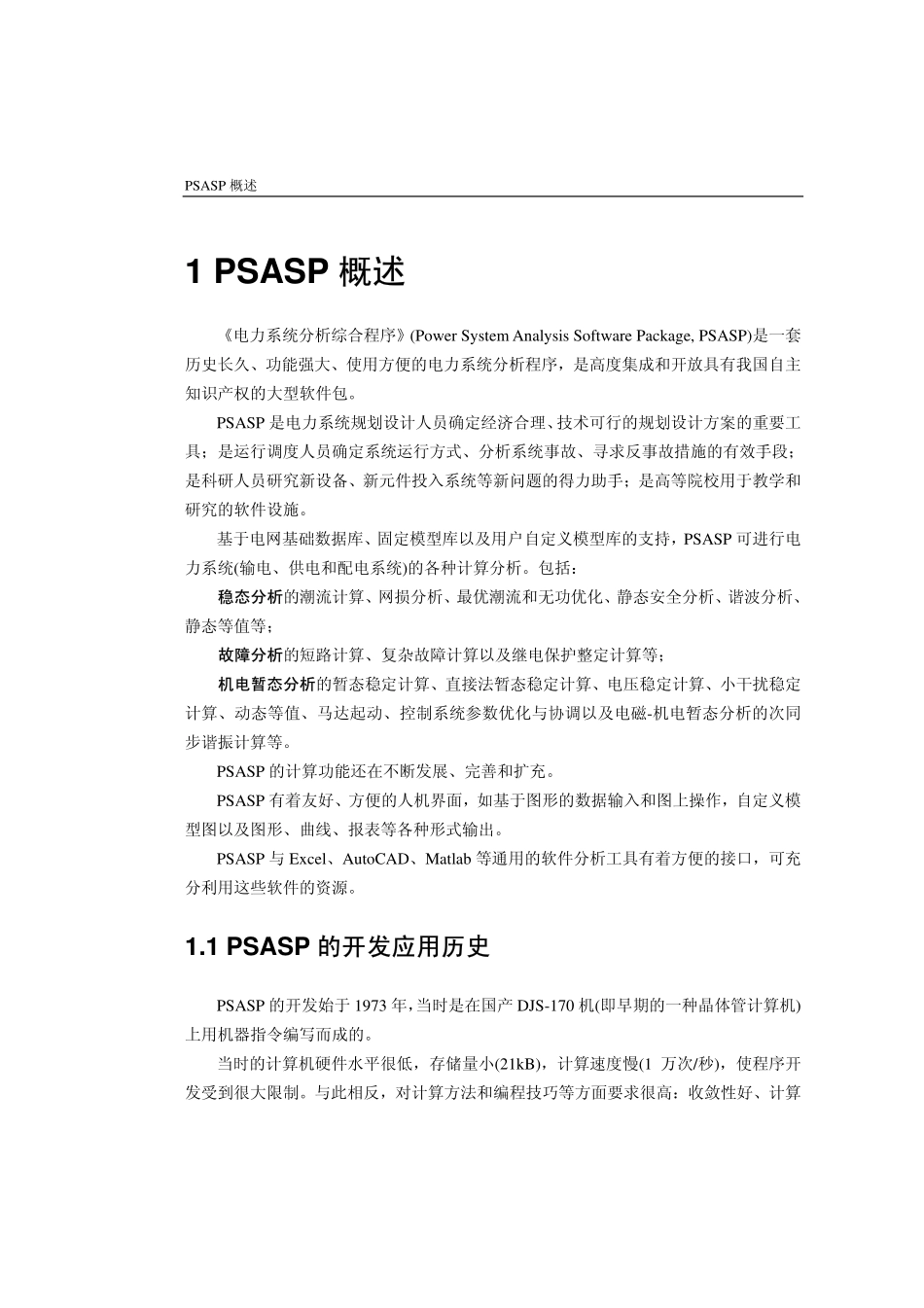 PSASP 概述

1 PSASP 概述

《电力系统分析综合程序》(Power System Analysis Software Package, PSASP)是一套历史长久、功能强大、使用方便的电力系统分析程序，是高度集成和开放具有我国自主知识产权的大型软件包。

PSASP 是电力系统规划设计人员确定经济合理、技术可行的规划设计方案的重要工具；是运行调度人员确定系统运行方式、分析系统事故、寻求反事故措施的有效手段；是科研人员研究新设备、新元件投入系统等新问题的得力助手；是高等院校用于教学和研究的软件设施。

基于电网基础数据库、固定模型库以及用户自定义模型库的支持，PSASP 可进行电力系统(输电、供电和配电系统)的各种计算分析。包括：

稳态分析的潮流计算、网损分析、最优潮流和无功优化、静态安全分析、谐波分析、静态等值等；

故障分析的短路计算、复杂故障计算以及继电保护整定计算等；

机电暂态分析的暂态稳定计算、直接法暂态稳定计算、电压稳定计算、小干扰稳定计算、动态等值、马达起动、控制系统参数优化与协调以及电磁-机电暂态分析的次同步谐振计算等。

PSASP 的计算功能还在不断发展、完善和扩充。

PSASP 有着友好、方便的人机界面，如基于图形的数据输入和图上操作，自定义模型图以及图形、曲线、报表等各种形式输出。

PSASP 与 Excel、AutoCAD、Matlab 等通用的软件分析工具有着方便的接口，可充分利用这些软件的资源。

1.1 PSASP 的开发应用历史

PSASP 的开发始于 1973 年，当时是在国产 DJS-170 机(即早期的一种晶体管计算机)上用机器指令编写而成的。

当时的计算机硬件水平很低，存储量小(21kB)，计算速度慢(1 万次/秒)，使程序开发受到很大限制。与此相反，对计算方法和编程技巧等方面要求很高：收敛性好、计算